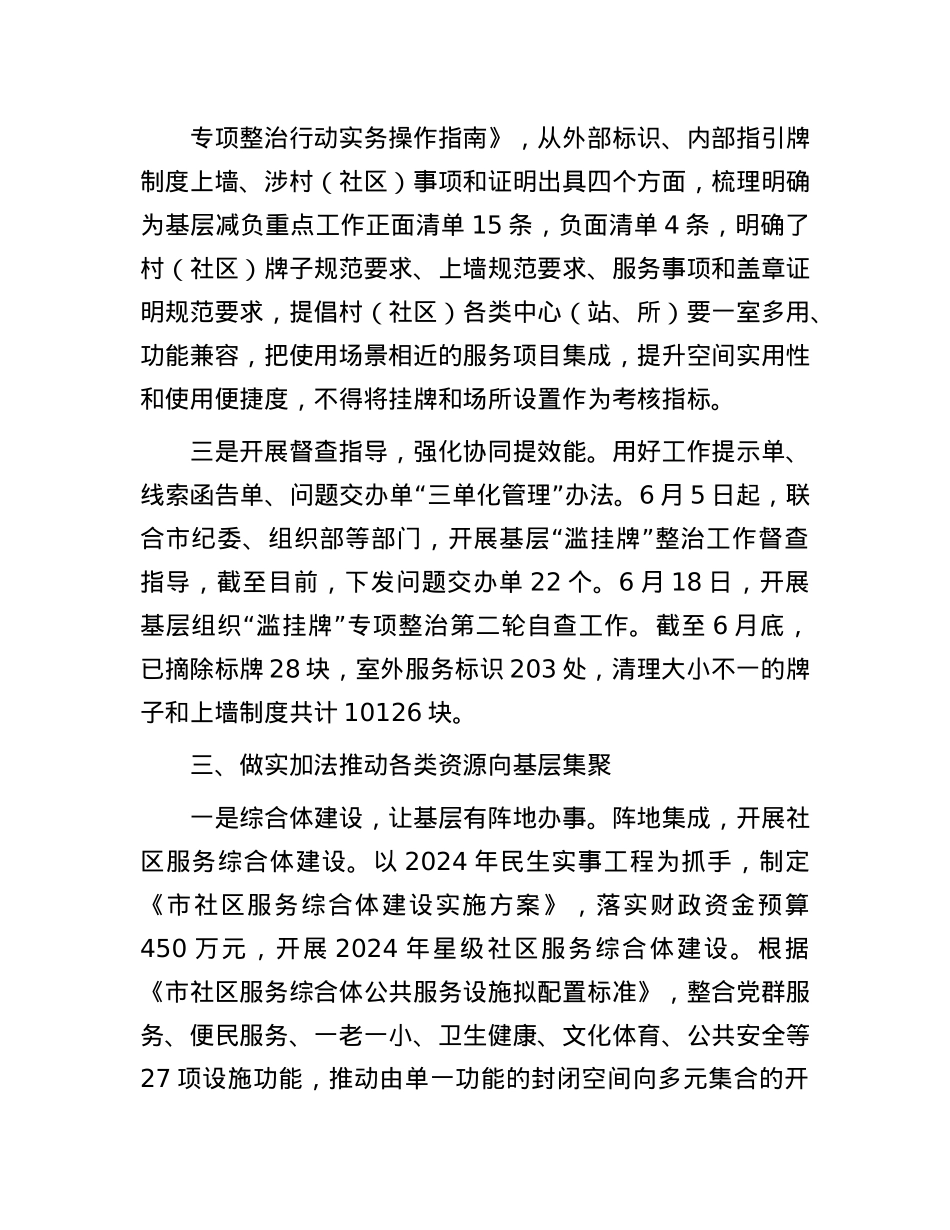 专项整治行动实务操作指南》，从外部标识、内部指引牌制度上墙、涉村（社区）事项和证明出具四个方面，梳理明确为基层减负重点工作正面清单 15 条，负面清单 4 条，明确了村（社区）牌子规范要求、上墙规范要求、服务事项和盖章证明规范要求，提倡村（社区）各类中心（站、所）要一室多用、功能兼容，把使用场景相近的服务项目集成，提升空间实用性和使用便捷度，不得将挂牌和场所设置作为考核指标。

三是开展督查指导，强化协同提效能。用好工作提示单、线索函告单、问题交办单“三单化管理”办法。6 月 5 日起，联合市纪委、组织部等部门，开展基层“滥挂牌”整治工作督查指导，截至目前，下发问题交办单 22 个。6 月 18 日，开展基层组织“滥挂牌”专项整治第二轮自查工作。截至 6 月底，已摘除标牌 28 块，室外服务标识 203 处，清理大小不一的牌子和上墙制度共计 10126 块。

三、做实加法推动各类资源向基层集聚

一是综合体建设，让基层有阵地办事。阵地集成，开展社区服务综合体建设。以 2024 年民生实事工程为抓手，制定《市社区服务综合体建设实施方案》，落实财政资金预算 450 万元，开展 2024 年星级社区服务综合体建设。根据《市社区服务综合体公共服务设施拟配置标准》，整合党群服务、便民服务、一老一小、卫生健康、文化体育、公共安全等 27 项设施功能，推动由单一功能的封闭空间向多元集合的开